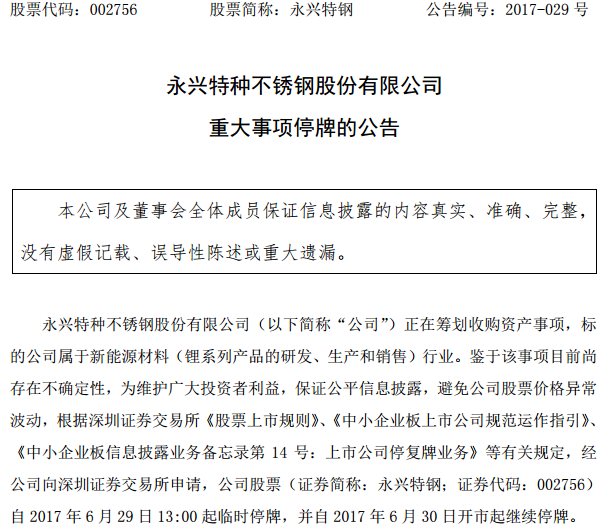 股票代码：002756　　　股票简称：永兴特钢　　　公告编号：2017-029 号

永兴特种不锈钢股份有限公司

重大事项停牌的公告

本公司及董事会全体成员保证信息披露的内容真实、准确、完整，没有虚假记载、误导性陈述或重大遗漏。

永兴特种不锈钢股份有限公司（以下简称“公司”）正在筹划收购资产事项，标的公司属于新能源材料（锂系列产品的研发、生产和销售）行业。鉴于该事项目前尚存在不确定性，为维护广大投资者利益，保证公平信息披露，避免公司股票价格异常波动，根据深圳证券交易所《股票上市规则》、《中小企业板上市公司规范运作指引》、《中小企业板信息披露业务备忘录第 14 号：上市公司停复牌业务》等有关规定，经公司向深圳证券交易所申请，公司股票（证券简称：永兴特钢；证券代码：002756）自 2017 年 6 月 29 日 13:00 起临时停牌，并自 2017 年 6 月 30 日开市起继续停牌。